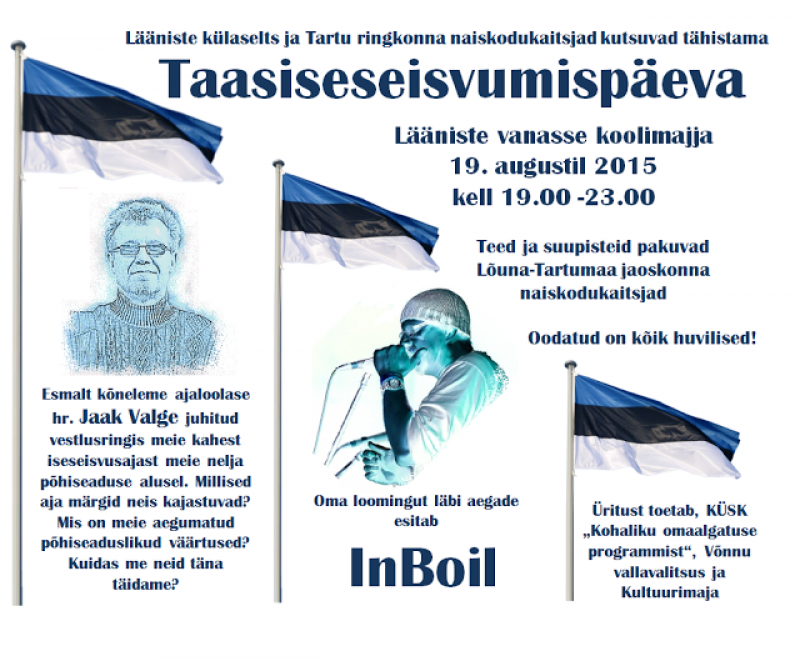 Lääniste külaselts ja Tartu ringkonna naiskodukaitsjad kutsuvad tähistama

Taasiseseisvumispäeva

Lääniste vanasse koolimajja
19. augustil 2015
kell 19.00 -23.00

Teed ja suupisteid pakuvad Lõuna-Tartumaa jaoskonna naiskodukaitsjad

Oodatud on kõik huvilised!

Esmalt kõneleme ajaloolase hr. Jaak Valge juhitud vestlusringis meie kahest iseseisvusajast meie nelja põhiseaduse alusel. Millised aja märgid neis kajastuvad? Mis on meie aegumatud põhiseaduslikud väärtused? Kuidas me neid täna täidame?

Oma loomingut läbi aegade esitab

InBoil

Üritust toetab, KÜSK „Kohaliku omaalgatuse programmist“, Võnnu vallavalitsus ja Kultuurimaja